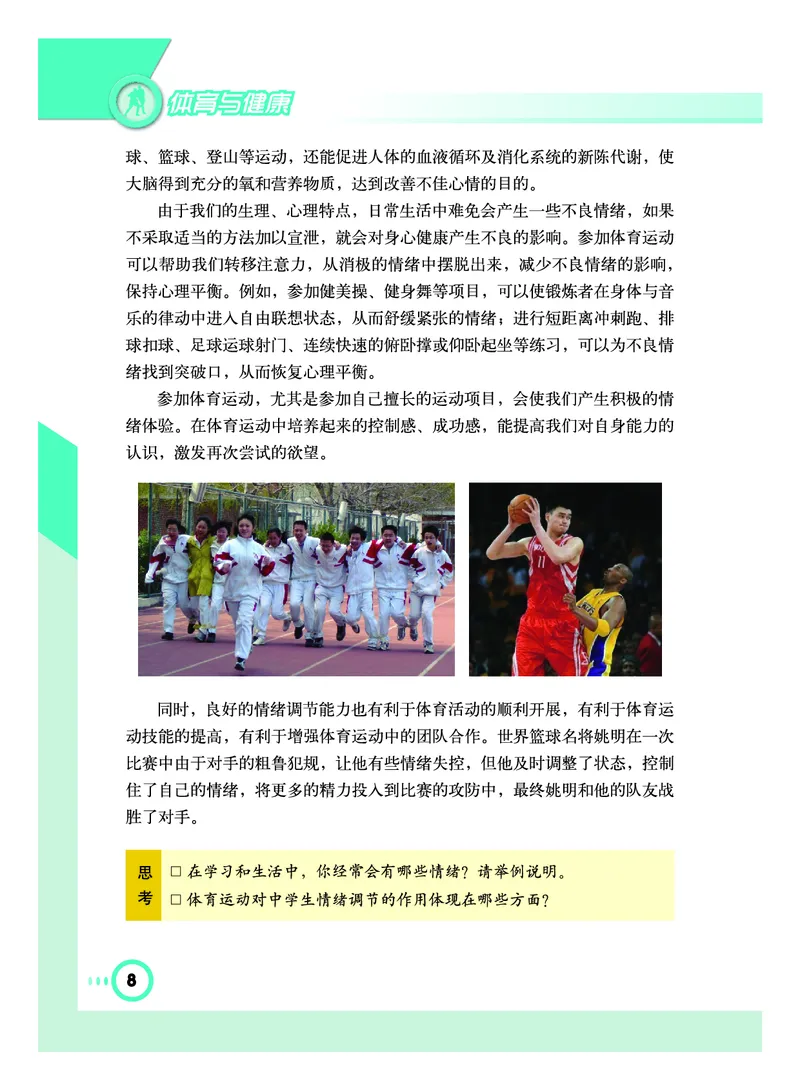 体育与健康

球、篮球、登山等运动，还能促进人体的血液循环及消化系统的新陈代谢，使大脑得到充分的氧和营养物质，达到改善不佳心情的目的。

由于我们的生理、心理特点，日常生活中难免会产生一些不良情绪，如果不采取适当的方法加以宣泄，就会对身心健康产生不良的影响。参加体育运动可以帮助我们转移注意力，从消极的情绪中摆脱出来，减少不良情绪的影响，保持心理平衡。例如，参加健美操、健身舞等项目，可以使锻炼者在身体与音乐的律动中进入自由联想状态，从而舒缓紧张的情绪；进行短距离冲刺跑、排球扣球、足球运球射门、连续快速的俯卧撑或仰卧起坐等练习，可以为不良情绪找到突破口，从而恢复心理平衡。

参加体育运动，尤其是参加自己擅长的运动项目，会使我们产生积极的情绪体验。在体育运动中培养起来的控制感、成功感，能提高我们对自身能力的认识，激发再次尝试的欲望。

同时，良好的情绪调节能力也有利于体育活动的顺利开展，有利于体育运动技能的提高，有利于增强体育运动中的团队合作。世界篮球名将姚明在一次比赛中由于对手的粗鲁犯规，让他有些情绪失控，但他及时调整了状态，控制住了自己的情绪，将更多的精力投入到比赛的攻防中，最终姚明和他的队友战胜了对手。

思考
□ 在学习和生活中，你经常会有哪些情绪？请举例说明。
□ 体育运动对中学生情绪调节的作用体现在哪些方面？

8